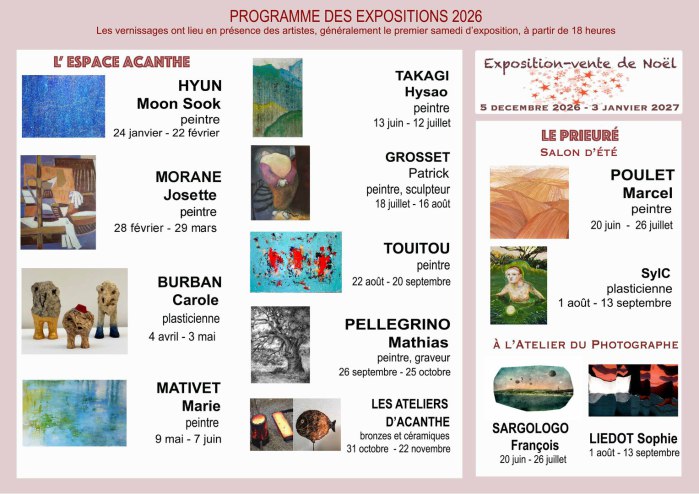 PROGRAMME DES EXPOSITIONS 2026
Les vernissages ont lieu en présence des artistes, généralement le premier samedi d'exposition, à partir de 18 heures

L' ESPACE ACANTHE

HYUN
Moon Sook
peintre
24 janvier - 22 février

MORANE
Josette
peintre
28 février - 29 mars

BURBAN
Carole
plasticienne
4 avril - 3 mai

MATIVET
Marie
peintre
9 mai - 7 juin

TAKAGI
Hysao
peintre
13 juin - 12 juillet

GROSSET
Patrick
peintre, sculpteur
18 juillet - 16 août

TOUITOU
peintre
22 août - 20 septembre

PELLEGRINO
Mathias
peintre, graveur
26 septembre - 25 octobre

LES ATELIERS D'ACANTHE
bronzes et céramiques
31 octobre - 22 novembre

Exposition-vente de Noël
5 DECEMBRE 2026 - 3 JANVIER 2027

LE PRIEURÉ
SALON D'ÉTÉ

POULET
Marcel
peintre
20 juin - 26 juillet

SylC
plasticienne
1 août - 13 septembre

À L'ATELIER DU PHOTOGRAPHE

SARGOLOGO
François
20 juin - 26 juillet

LIEDOT Sophie
1 août - 13 septembre